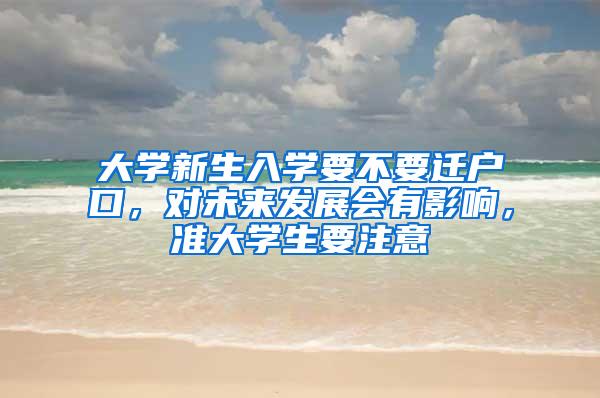 大学新生入学要不要迁户口，对未来发展会有影响，准大学生要注意